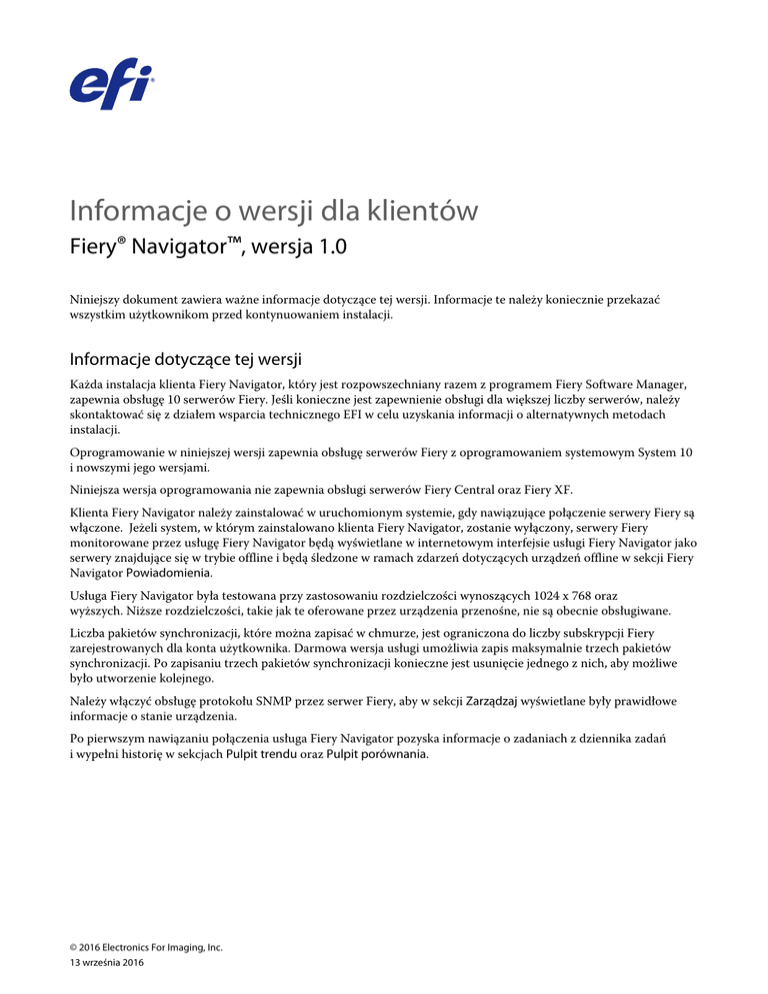 efi

Informacje o wersji dla klientów

Fiery® Navigator™, wersja 1.0

Niniejszy dokument zawiera ważne informacje dotyczące tej wersji. Informacje te należy koniecznie przekazać wszystkim użytkownikom przed kontynuowaniem instalacji.

Informacje dotyczące tej wersji

Każda instalacja klienta Fiery Navigator, który jest rozpowszechniany razem z programem Fiery Software Manager, zapewnia obsługę 10 serwerów Fiery. Jeśli konieczne jest zapewnienie obsługi dla większej liczby serwerów, należy skontaktować się z działem wsparcia technicznego EFI w celu uzyskania informacji o alternatywnych metodach instalacji.

Oprogramowanie w niniejszej wersji zapewnia obsługę serwerów Fiery z oprogramowaniem systemowym System 10 i nowszymi jego wersjami.

Niniejsza wersja oprogramowania nie zapewnia obsługi serwerów Fiery Central oraz Fiery XF.

Klienta Fiery Navigator należy zainstalować w uruchomionym systemie, gdy nawiązujące połączenie serwery Fiery są włączone. Jeżeli system, w którym zainstalowano klienta Fiery Navigator, zostanie wyłączony, serwery Fiery monitorowane przez usługę Fiery Navigator będą wyświetlane w internetowym interfejsie usługi Fiery Navigator jako serwery znajdujące się w trybie offline i będą śledzone w ramach zdarzeń dotyczących urządzeń offline w sekcji Fiery Navigator Powiadomienia.

Usługa Fiery Navigator była testowana przy zastosowaniu rozdzielczości wynoszących 1024 x 768 oraz wyższych. Niższe rozdzielczości, takie jak te oferowane przez urządzenia przenośne, nie są obecnie obsługiwane.

Liczba pakietów synchronizacji, które można zapisać w chmurze, jest ograniczona do liczby subskrypcji Fiery zarejestrowanych dla konta użytkownika. Darmowa wersja usługi umożliwia zapis maksymalnie trzech pakietów synchronizacji. Po zapisaniu trzech pakietów synchronizacji konieczne jest usunięcie jednego z nich, aby możliwe było utworzenie kolejnego.

Należy włączyć obsługę protokołu SNMP przez serwer Fiery, aby w sekcji Zarządzaj wyświetlane były prawidłowe informacje o stanie urządzenia.

Po pierwszym nawiązaniu połączenia usługa Fiery Navigator pozyska informacje o zadaniach z dziennika zadań i wypełni historię w sekcjach Pulpit trendu oraz Pulpit porównania.

© 2016 Electronics For Imaging, Inc.
13 września 2016